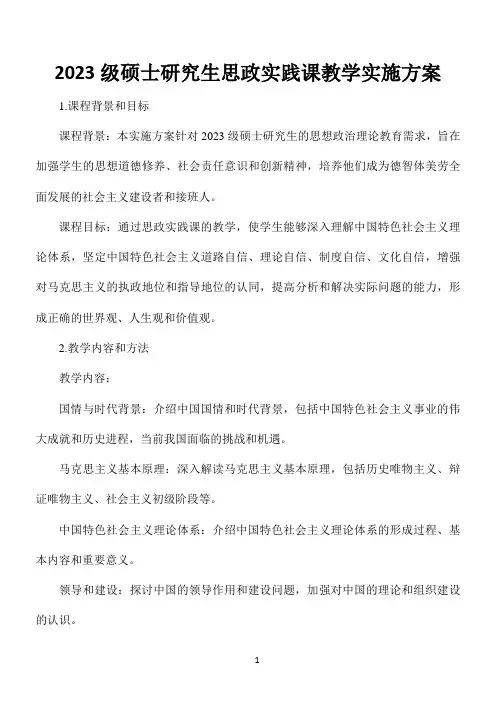 2023 级硕士研究生思政实践课教学实施方案

1.课程背景和目标

课程背景：本实施方案针对 2023 级硕士研究生的思想政治理论教育需求，旨在加强学生的思想道德修养、社会责任意识和创新精神，培养他们成为德智体美劳全面发展的社会主义建设者和接班人。

课程目标：通过思政实践课的教学，使学生能够深入理解中国特色社会主义理论体系，坚定中国特色社会主义道路自信、理论自信、制度自信、文化自信，增强对马克思主义的执政地位和指导地位的认同，提高分析和解决实际问题的能力，形成正确的世界观、人生观和价值观。

2.教学内容和方法

教学内容：

国情与时代背景：介绍中国国情和时代背景，包括中国特色社会主义事业的伟大成就和历史进程，当前我国面临的挑战和机遇。

马克思主义基本原理：深入解读马克思主义基本原理，包括历史唯物主义、辩证唯物主义、社会主义初级阶段等。

中国特色社会主义理论体系：介绍中国特色社会主义理论体系的形成过程、基本内容和重要意义。

领导和建设：探讨中国的领导作用和建设问题，加强对中国的理论和组织建设的认识。

1